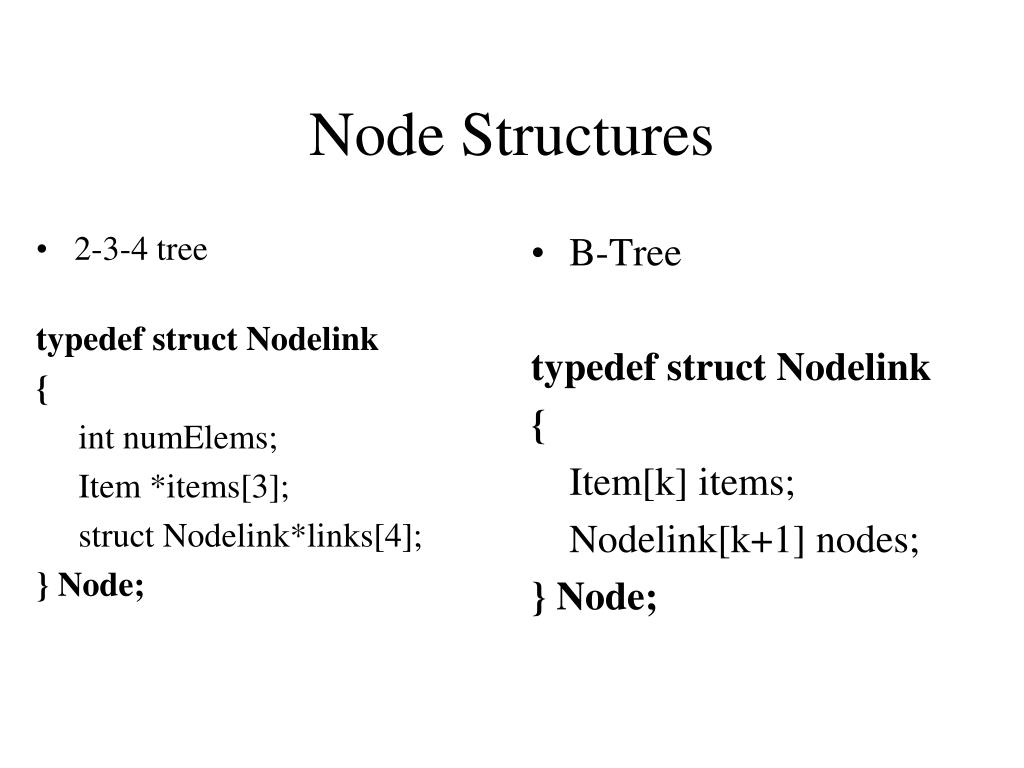 Node Structures

• 2-3-4 tree

typedef struct Nodelink
{
int numElems;
Item *items[3];
struct Nodelink*links[4];
} Node;

• B-Tree

typedef struct Nodelink
{
Item[k] items;
Nodelink[k+1] nodes;
} Node;